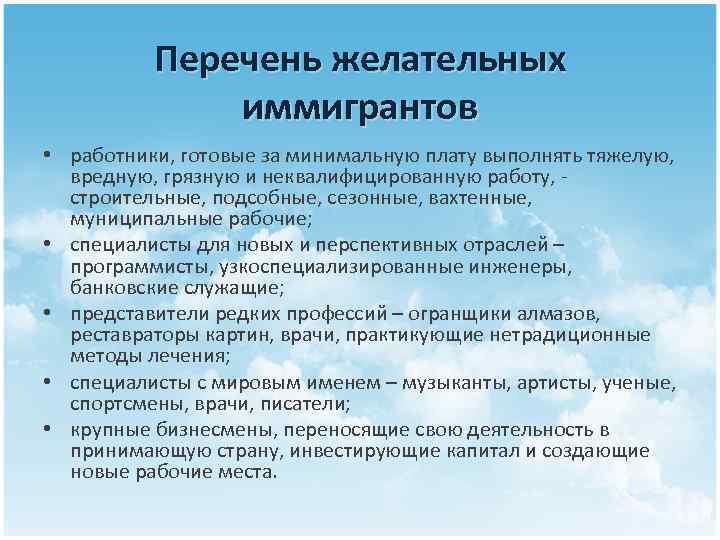 Перечень желательных иммигрантов

• работники, готовые за минимальную плату выполнять тяжелую, вредную, грязную и неквалифицированную работу, - строительные, подсобные, сезонные, вахтенные, муниципальные рабочие;
• специалисты для новых и перспективных отраслей – программисты, узкоспециализированные инженеры, банковские служащие;
• представители редких профессий – огранщики алмазов, реставраторы картин, врачи, практикующие нетрадиционные методы лечения;
• специалисты с мировым именем – музыканты, артисты, ученые, спортсмены, врачи, писатели;
• крупные бизнесмены, переносящие свою деятельность в принимающую страну, инвестирующие капитал и создающие новые рабочие места.